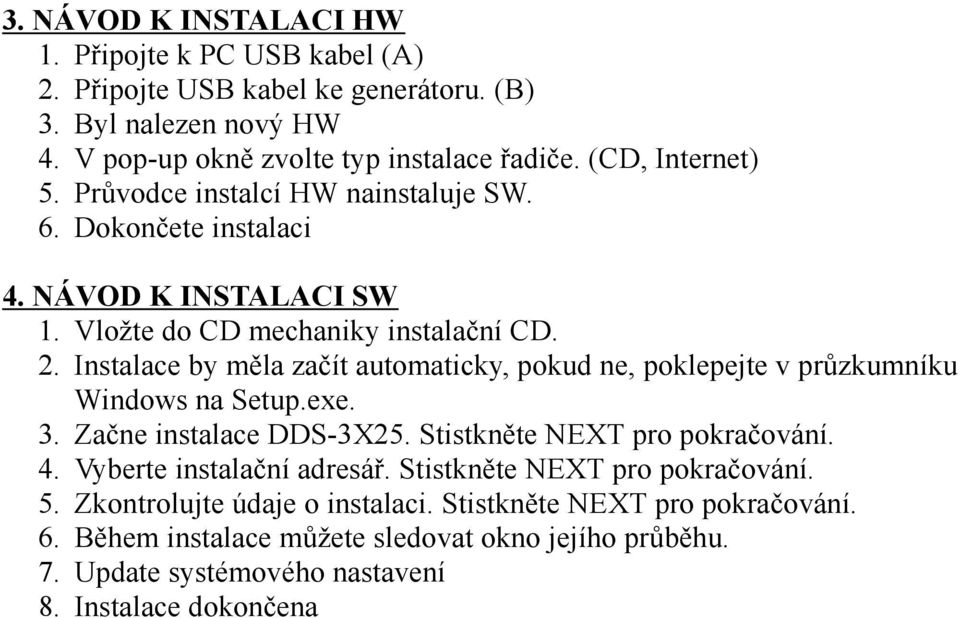 3. NÁVOD K INSTALACI HW
1. Připojte k PC USB kabel (A)
2. Připojte USB kabel ke generátoru. (B)
3. Byl nalezen nový HW
4. V pop-up okně zvolte typ instalace řadiče. (CD, Internet)
5. Průvodce instalcí HW nainstaluje SW.
6. Dokončete instalaci

4. NÁVOD K INSTALACI SW
1. Vložte do CD mechaniky instalační CD.
2. Instalace by měla začít automaticky, pokud ne, poklepejte v průzkumníku Windows na Setup.exe.
3. Začne instalace DDS-3X25. Stistkněte NEXT pro pokračování.
4. Vyberte instalační adresář. Stistkněte NEXT pro pokračování.
5. Zkontrolujte údaje o instalaci. Stistkněte NEXT pro pokračování.
6. Během instalace můžete sledovat okno jejího průběhu.
7. Update systémového nastavení
8. Instalace dokončena